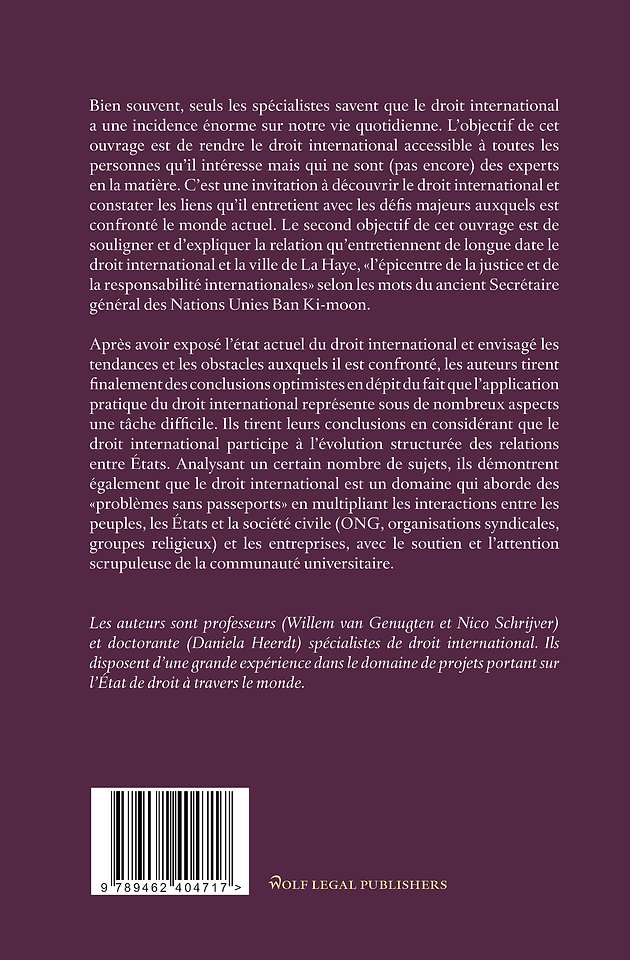 Bien souvent, seuls les spécialistes savent que le droit international a une incidence énorme sur notre vie quotidienne. L'objectif de cet ouvrage est de rendre le droit international accessible à toutes les personnes qu'il intéresse mais qui ne sont (pas encore) des experts en la matière. C'est une invitation à découvrir le droit international et constater les liens qu'il entretient avec les défis majeurs auxquels est confronté le monde actuel. Le second objectif de cet ouvrage est de souligner et d'expliquer la relation qu'entretiennent de longue date le droit international et la ville de La Haye, «l'épicentre de la justice et de la responsabilité internationales» selon les mots du ancient Secrétaire général des Nations Unies Ban Ki-moon.

Après avoir exposé l'état actuel du droit international et envisagé les tendances et les obstacles auxquels il est confronté, les auteurs tirent finalement des conclusions optimistes en dépit du fait que l'application pratique du droit international représente sous de nombreux aspects une tâche difficile. Ils tirent leurs conclusions en considérant que le droit international participe à l'évolution structurée des relations entre États. Analysant un certain nombre de sujets, ils démontrent également que le droit international est un domaine qui aborde des «problèmes sans passeports» en multipliant les interactions entre les peuples, les États et la société civile (ONG, organisations syndicales, groupes religieux) et les entreprises, avec le soutien et l'attention scrupuleuse de la communauté universitaire.

Les auteurs sont professeurs (Willem van Genugten et Nico Schrijver) et doctorante (Daniela Heerdt) spécialistes de droit international. Ils disposent d'une grande expérience dans le domaine de projets portant sur l'État de droit à travers le monde.

9 789462 404717 >

WOLF LEGAL PUBLISHERS